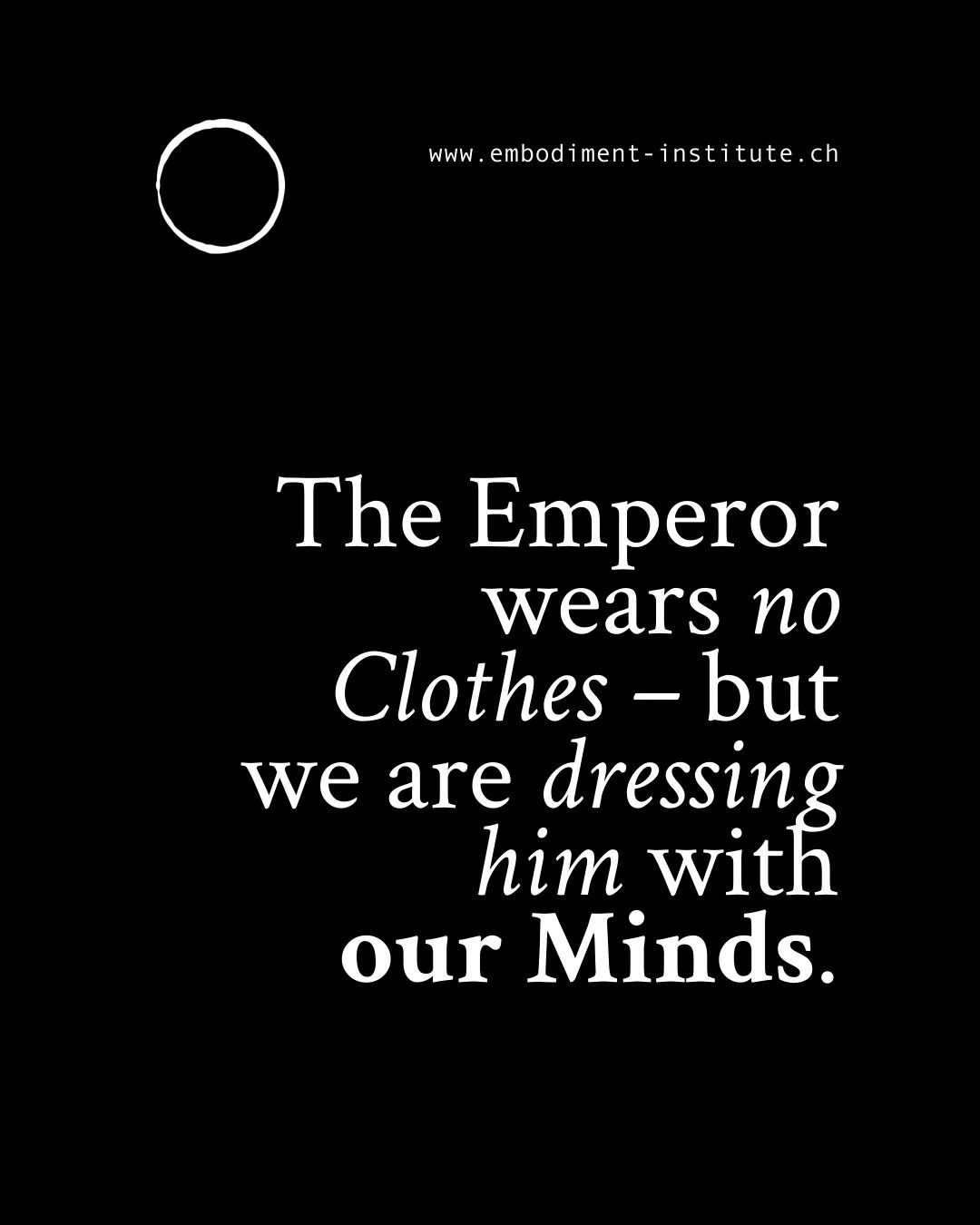 www.embodiment-institute.ch

The Emperor wears no Clothes – but we are dressing him with our Minds.